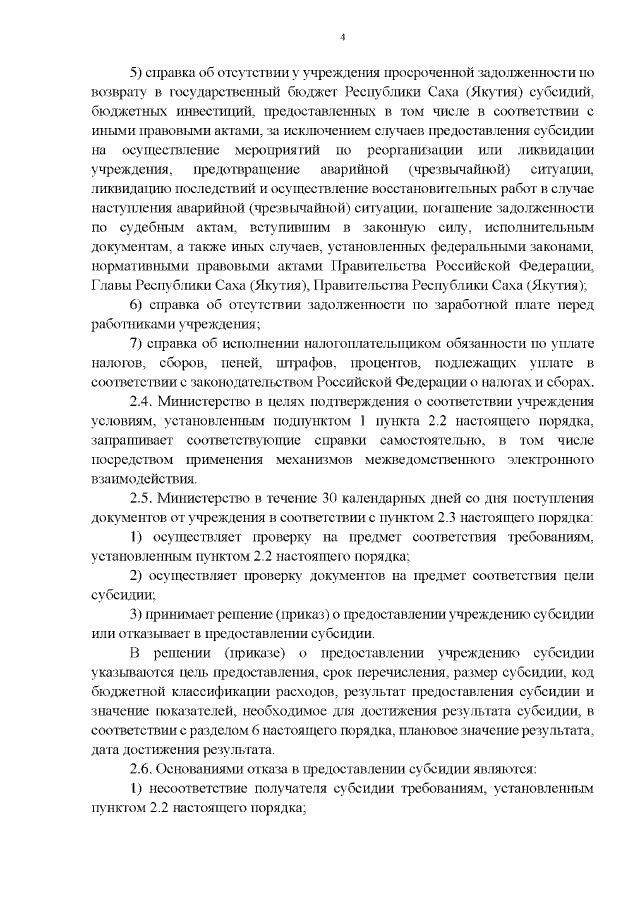 4

5) справка об отсутствии у учреждения просроченной задолженности по возврату в государственный бюджет Республики Саха (Якутия) субсидий, бюджетных инвестиций, предоставленных в том числе в соответствии с иными правовыми актами, за исключением случаев предоставления субсидии на осуществление мероприятий по реорганизации или ликвидации учреждения, предотвращение аварийной (чрезвычайной) ситуации, ликвидацию последствий и осуществление восстановительных работ в случае наступления аварийной (чрезвычайной) ситуации, погашение задолженности по судебным актам, вступившим в законную силу, исполнительным документам, а также иных случаев, установленных федеральными законами, нормативными правовыми актами Правительства Российской Федерации, Главы Республики Саха (Якутия), Правительства Республики Саха (Якутия);

6) справка об отсутствии задолженности по заработной плате перед работниками учреждения;

7) справка об исполнении налогоплательщиком обязанности по уплате налогов, сборов, пеней, штрафов, процентов, подлежащих уплате в соответствии с законодательством Российской Федерации о налогах и сборах.

2.4. Министерство в целях подтверждения о соответствии учреждения условиям, установленным подпунктом 1 пункта 2.2 настоящего порядка, запрашивает соответствующие справки самостоятельно, в том числе посредством применения механизмов межведомственного электронного взаимодействия.

2.5. Министерство в течение 30 календарных дней со дня поступления документов от учреждения в соответствии с пунктом 2.3 настоящего порядка:

1) осуществляет проверку на предмет соответствия требованиям, установленным пунктом 2.2 настоящего порядка;

2) осуществляет проверку документов на предмет соответствия цели субсидии;

3) принимает решение (приказ) о предоставлении учреждению субсидии или отказывает в предоставлении субсидии.

В решении (приказе) о предоставлении учреждению субсидии указываются цель предоставления, срок перечисления, размер субсидии, код бюджетной классификации расходов, результат предоставления субсидии и значение показателей, необходимое для достижения результата субсидии, в соответствии с разделом 6 настоящего порядка, плановое значение результата, дата достижения результата.

2.6. Основаниями отказа в предоставлении субсидии являются:

1) несоответствие получателя субсидии требованиям, установленным пунктом 2.2 настоящего порядка;